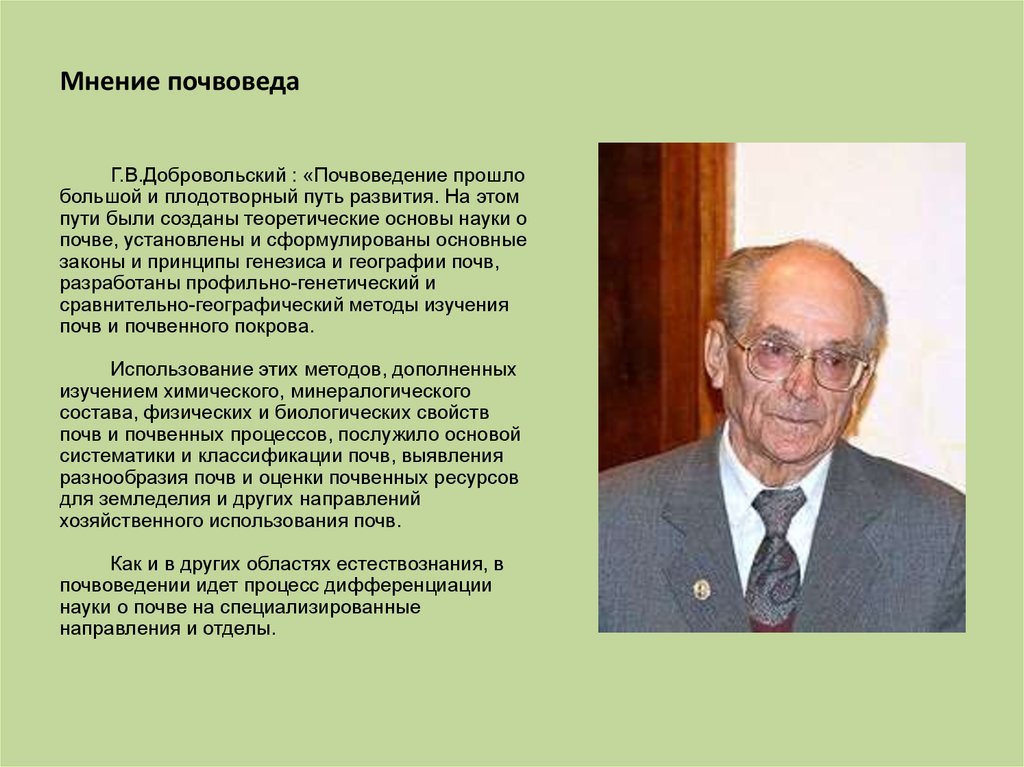 Мнение почвоведа

Г.В.Добровольский : «Почвоведение прошло большой и плодотворный путь развития. На этом пути были созданы теоретические основы науки о почве, установлены и сформулированы основные законы и принципы генезиса и географии почв, разработаны профильно-генетический и сравнительно-географический методы изучения почв и почвенного покрова.

Использование этих методов, дополненных изучением химического, минералогического состава, физических и биологических свойств почв и почвенных процессов, послужило основой систематики и классификации почв, выявления разнообразия почв и оценки почвенных ресурсов для земледелия и других направлений хозяйственного использования почв.

Как и в других областях естествознания, в почвоведении идет процесс дифференциации науки о почве на специализированные направления и отделы.